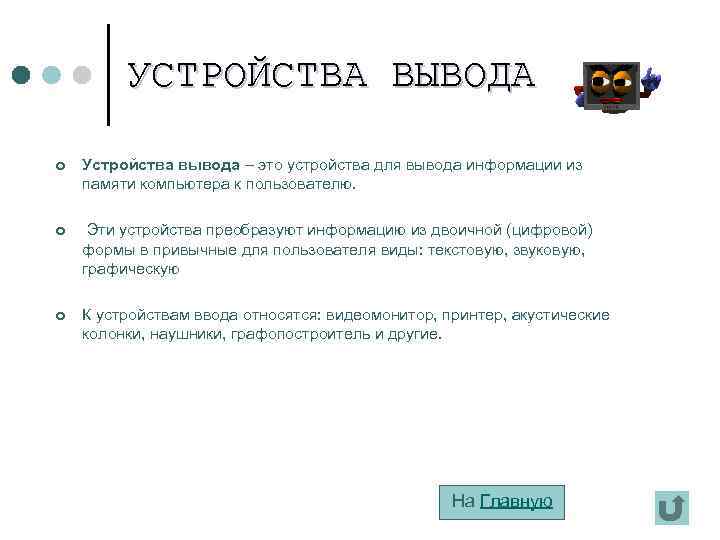 УСТРОЙСТВА ВЫВОДА

Устройства вывода – это устройства для вывода информации из памяти компьютера к пользователю.

Эти устройства преобразуют информацию из двоичной (цифровой) формы в привычные для пользователя виды: текстовую, звуковую, графическую

К устройствам ввода относятся: видеомонитор, принтер, акустические колонки, наушники, графопостроитель и другие.

На Главную